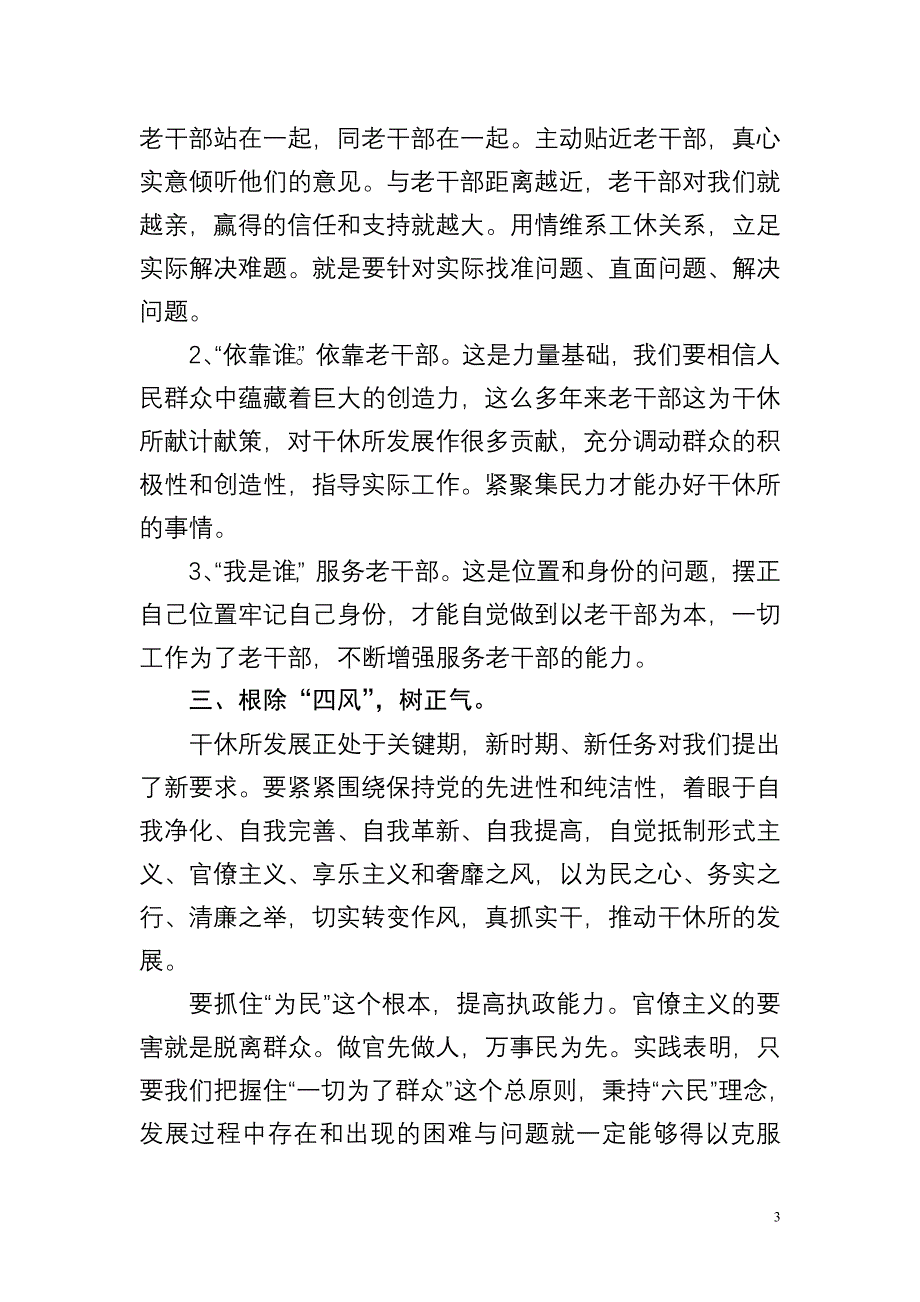 老干部站在一起，同老干部在一起。主动贴近老干部，真心实意倾听他们的意见。与老干部距离越近，老干部对我们就越亲，赢得的信任和支持就越大。用情维系工休关系，立足实际解决难题。就是要针对实际找准问题、直面问题、解决问题。

2、“依靠谁”依靠老干部。这是力量基础，我们要相信人民群众中蕴藏着巨大的创造力，这么多年来老干部这为干休所献计献策，对干休所发展作很多贡献，充分调动群众的积极性和创造性，指导实际工作。紧聚集民力才能办好干休所的事情。

3、“我是谁”服务老干部。这是位置和身份的问题，摆正自己位置牢记自己身份，才能自觉做到以老干部为本，一切工作为了老干部，不断增强服务老干部的能力。

三、根除“四风”，树正气。

干休所发展正处于关键期，新时期、新任务对我们提出了新要求。要紧紧围绕保持党的先进性和纯洁性，着眼于自我净化、自我完善、自我革新、自我提高，自觉抵制形式主义、官僚主义、享乐主义和奢靡之风，以为民之心、务实之行、清廉之举，切实转变作风，真抓实干，推动干休所的发展。

要抓住“为民”这个根本，提高执政能力。官僚主义的要害就是脱离群众。做官先做人，万事民为先。实践表明，只要我们把握住“一切为了群众”这个总原则，秉持“六民”理念，发展过程中存在和出现的困难与问题就一定能够得以克服

3